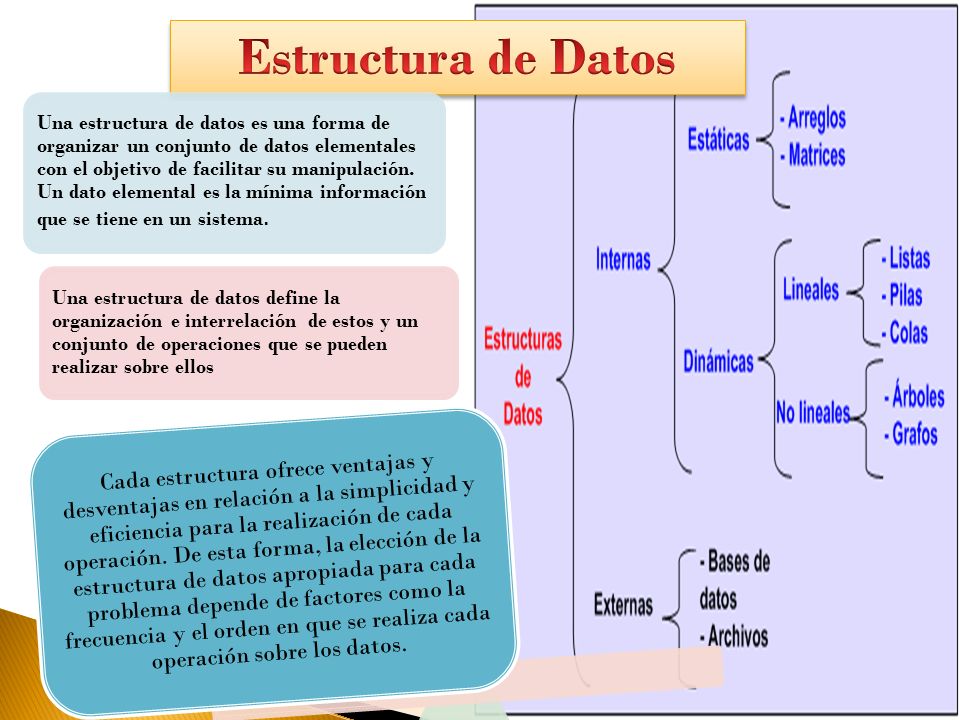 Estructura de Datos

Una estructura de datos es una forma de organizar un conjunto de datos elementales con el objetivo de facilitar su manipulación. Un dato elemental es la mínima información que se tiene en un sistema.

Una estructura de datos define la organización e interrelación de estos y un conjunto de operaciones que se pueden realizar sobre ellos

Cada estructura ofrece ventajas y desventajas en relación a la simplicidad y eficiencia para la realización de cada operación. De esta forma, la elección de la estructura de datos apropiada para cada problema depende de factores como la frecuencia y el orden en que se realiza cada operación sobre los datos.

Estructuras de Datos

Internas

Estáticas
- Arreglos
- Matrices

Dinámicas

Lineales
- Listas
- Pilas
- Colas

No lineales
- Árboles
- Grafos

Externas
- Bases de datos
- Archivos